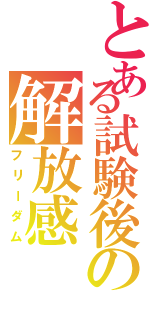 とある試験後の
解放感
フリーダム